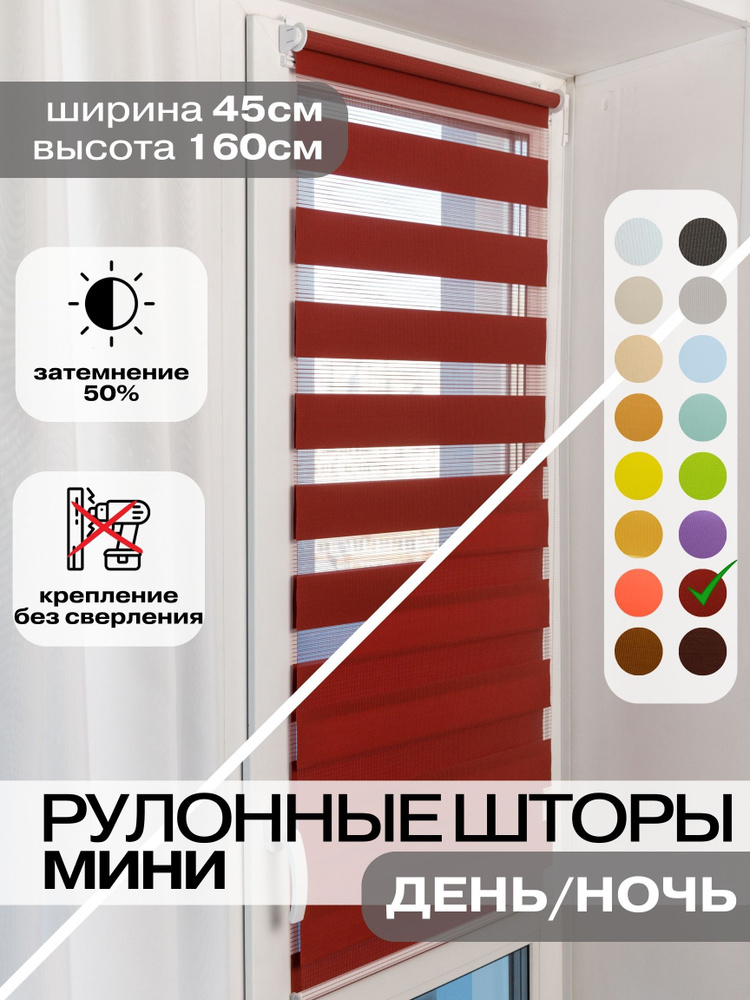 ширина 45см
высота 160см

затемнение 50%

крепление без сверления

РУЛОННЫЕ ШТОРЫ
МИНИ

ДЕНЬ/НОЧЬ